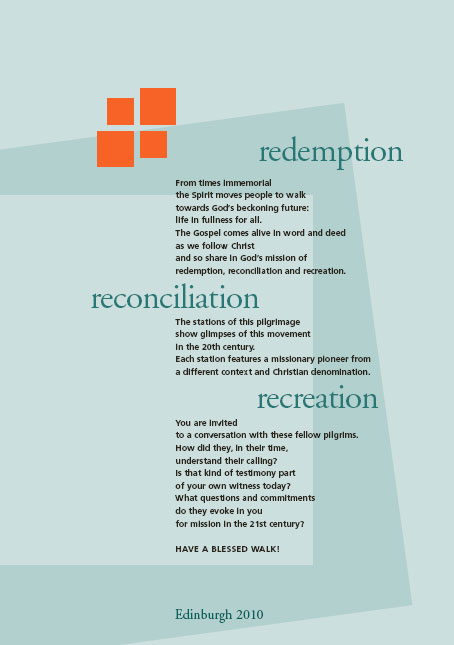 redemption

From times immemorial
the Spirit moves people to walk
towards God's beckoning future:
life in fullness for all.
The Gospel comes alive in word and deed
as we follow Christ
and so share in God's mission of
redemption, reconciliation and recreation.

reconciliation

The stations of this pilgrimage
show glimpses of this movement
in the 20th century.
Each station features a missionary pioneer from
a different context and Christian denomination.

recreation

You are invited
to a conversation with these fellow pilgrims.
How did they, in their time,
understand their calling?
Is that kind of testimony part
of your own witness today?
What questions and commitments
do they evoke in you
for mission in the 21st century?

HAVE A BLESSED WALK!

Edinburgh 2010